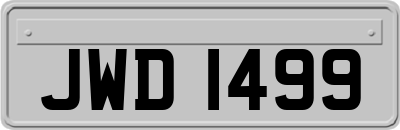 JWD 1499